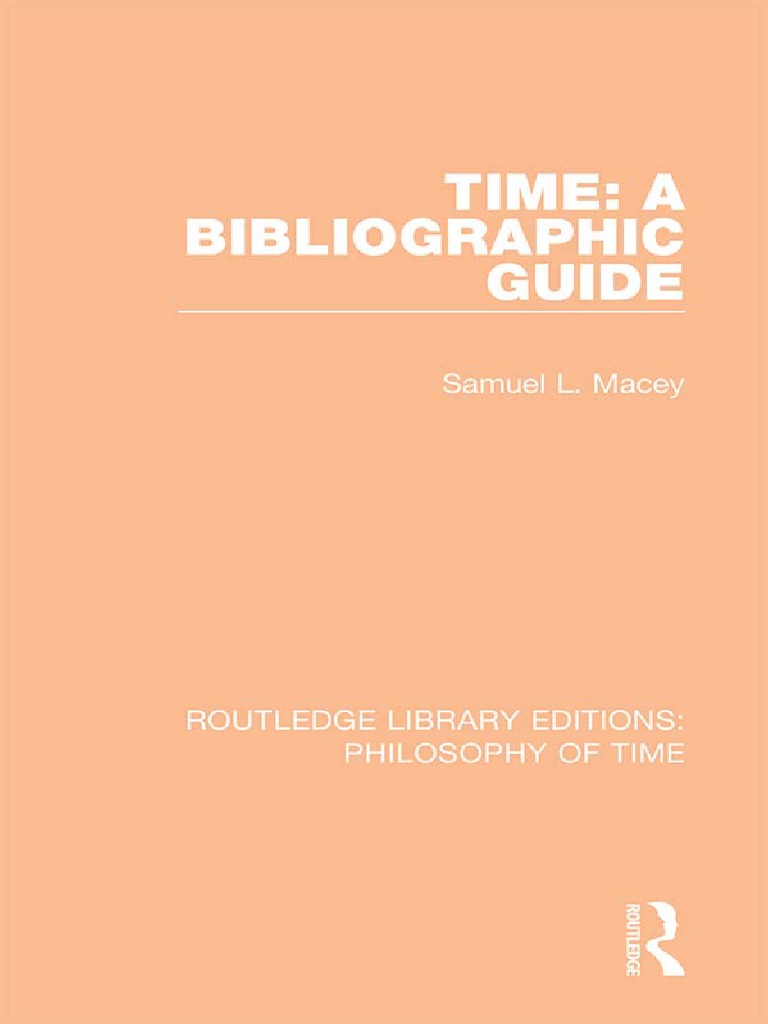 TIME: A BIBLIOGRAPHIC GUIDE

Samuel L. Macey

ROUTLEDGE LIBRARY EDITIONS: PHILOSOPHY OF TIME

ROUTLEDGE